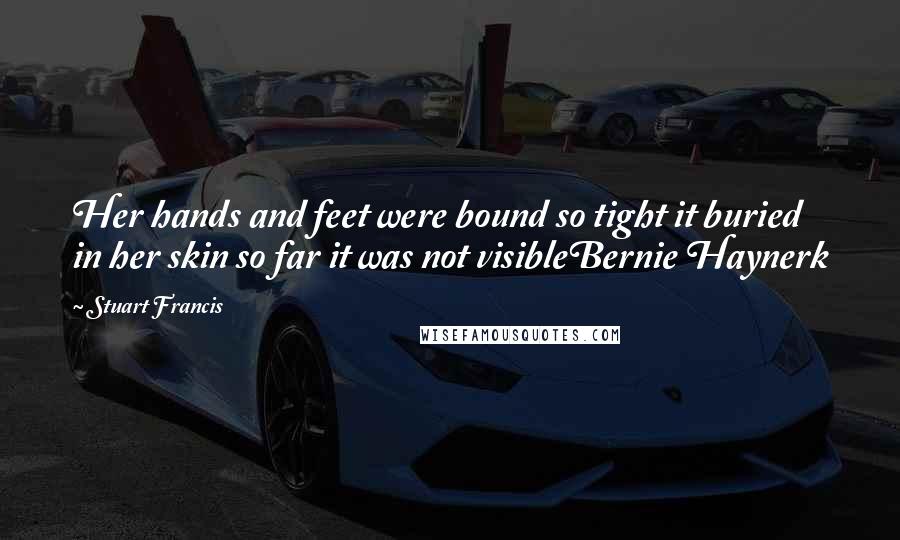 Her hands and feet were bound so tight it buried in her skin so far it was not visibleBernie Haynerk

~ Stuart Francis

WISEFAMOUSQUOTES.COM